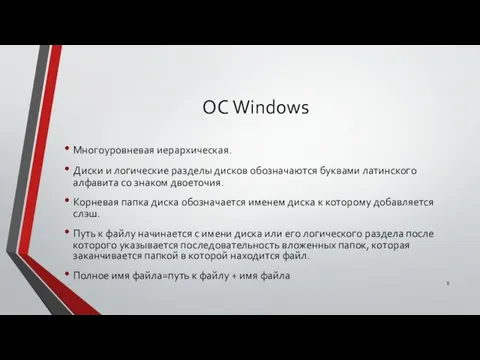 ОС Windows

• Многоуровневая иерархическая.

• Диски и логические разделы дисков обозначаются буквами латинского алфавита со знаком двоеточия.

• Корневая папка диска обозначается именем диска к которому добавляется слэш.

• Путь к файлу начинается с имени диска или его логического раздела после которого указывается последовательность вложенных папок, которая заканчивается папкой в которой находится файл.

• Полное имя файла=путь к файлу + имя файла

8